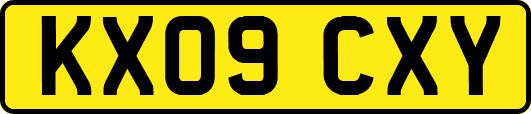 KX09 CXY